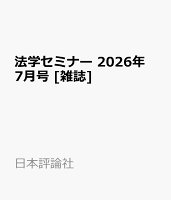 法学セミナー 2026年7月号 [雑誌]

日本評論社